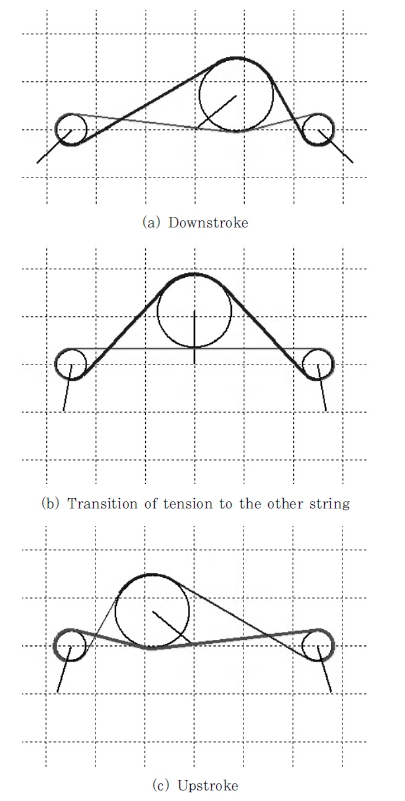 (a) Downstroke

(b) Transition of tension to the other string

(c) Upstroke